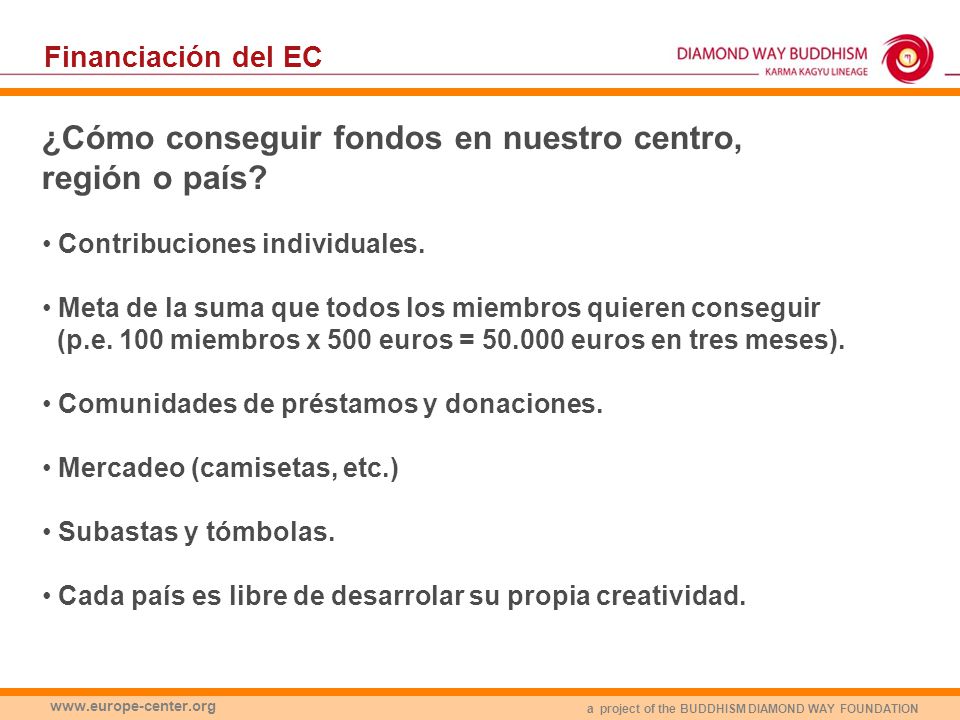 Financiación del EC

DIAMOND WAY BUDDHISM
KARMA KAGYU LINEAGE

¿Cómo conseguir fondos en nuestro centro, región o país?

• Contribuciones individuales.

• Meta de la suma que todos los miembros quieren conseguir (p.e. 100 miembros x 500 euros = 50.000 euros en tres meses).

• Comunidades de préstamos y donaciones.

• Mercadeo (camisetas, etc.)

• Subastas y tómbolas.

• Cada país es libre de desarrolar su propia creatividad.

www.europe-center.org

a project of the BUDDHISM DIAMOND WAY FOUNDATION